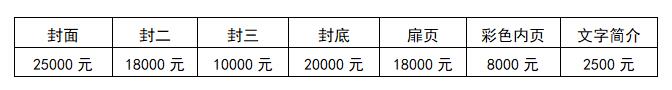 | 封面 | 封二 | 封三 | 封底 | 扉页 | 彩色内页 | 文字简介 |
|---|---|---|---|---|---|---|
| 25000 元 | 18000 元 | 10000 元 | 20000 元 | 18000 元 | 8000 元 | 2500 元 |